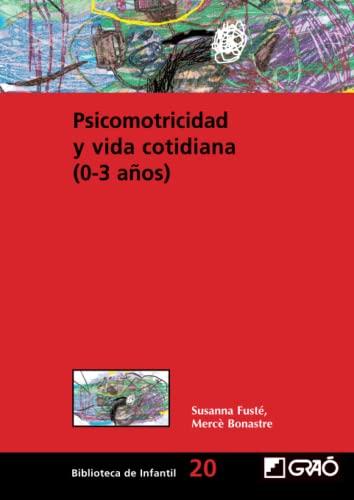 Psicomotricidad y vida cotidiana (0-3 años)

Susanna Fusté, Mercè Bonastre

Biblioteca de Infantil 20

GRAÓ